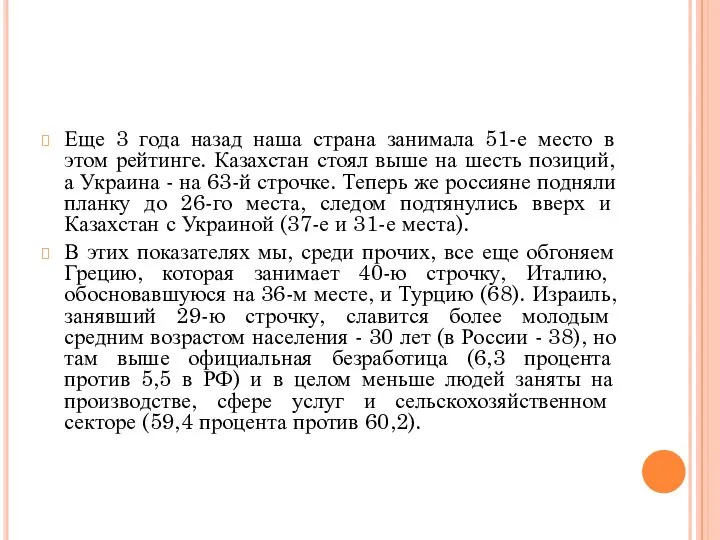 Еще 3 года назад наша страна занимала 51-е место в этом рейтинге. Казахстан стоял выше на шесть позиций, а Украина - на 63-й строчке. Теперь же россияне подняли планку до 26-го места, следом подтянулись вверх и Казахстан с Украиной (37-е и 31-е места).

В этих показателях мы, среди прочих, все еще обгоняем Грецию, которая занимает 40-ю строчку, Италию, обосновавшуюся на 36-м месте, и Турцию (68). Израиль, занявший 29-ю строчку, славится более молодым средним возрастом населения - 30 лет (в России - 38), но там выше официальная безработица (6,3 процента против 5,5 в РФ) и в целом меньше людей заняты на производстве, сфере услуг и сельскохозяйственном секторе (59,4 процента против 60,2).